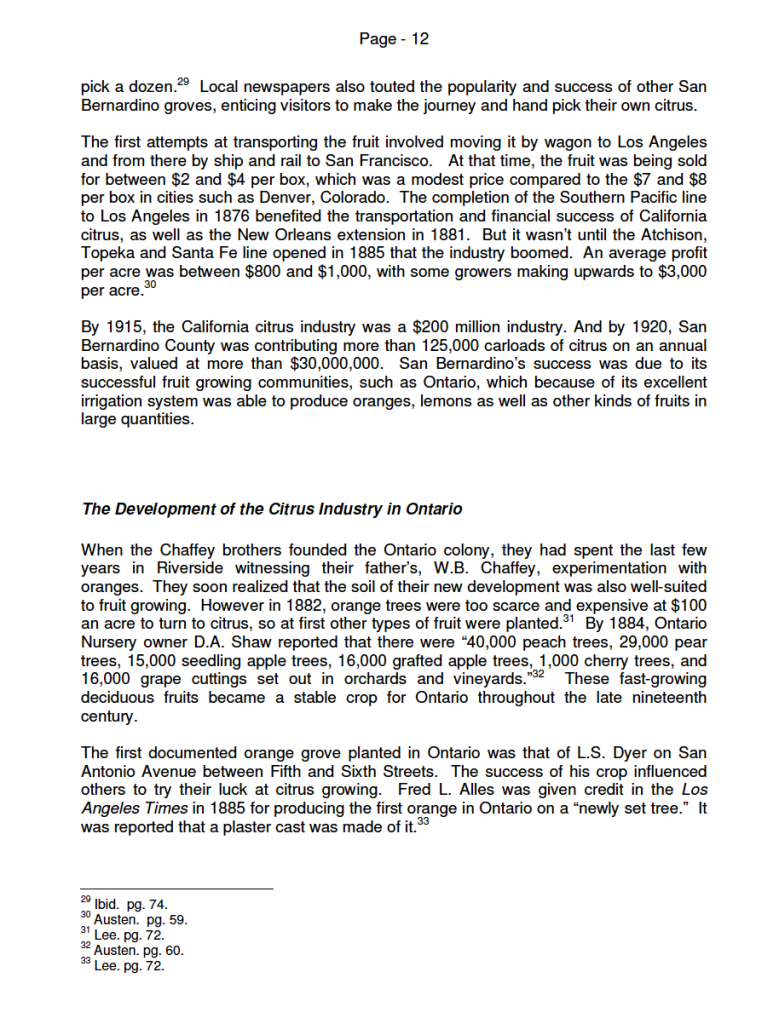 Page - 12

pick a dozen.$^{29}$ Local newspapers also touted the popularity and success of other San Bernardino groves, enticing visitors to make the journey and hand pick their own citrus.

The first attempts at transporting the fruit involved moving it by wagon to Los Angeles and from there by ship and rail to San Francisco. At that time, the fruit was being sold for between \$2 and \$4 per box, which was a modest price compared to the \$7 and \$8 per box in cities such as Denver, Colorado. The completion of the Southern Pacific line to Los Angeles in 1876 benefited the transportation and financial success of California citrus, as well as the New Orleans extension in 1881. But it wasn't until the Atchison, Topeka and Santa Fe line opened in 1885 that the industry boomed. An average profit per acre was between \$800 and \$1,000, with some growers making upwards to \$3,000 per acre.$^{30}$

By 1915, the California citrus industry was a \$200 million industry. And by 1920, San Bernardino County was contributing more than 125,000 carloads of citrus on an annual basis, valued at more than \$30,000,000. San Bernardino's success was due to its successful fruit growing communities, such as Ontario, which because of its excellent irrigation system was able to produce oranges, lemons as well as other kinds of fruits in large quantities.

The Development of the Citrus Industry in Ontario

When the Chaffey brothers founded the Ontario colony, they had spent the last few years in Riverside witnessing their father's, W.B. Chaffey, experimentation with oranges. They soon realized that the soil of their new development was also well-suited to fruit growing. However in 1882, orange trees were too scarce and expensive at \$100 an acre to turn to citrus, so at first other types of fruit were planted.$^{31}$ By 1884, Ontario Nursery owner D.A. Shaw reported that there were "40,000 peach trees, 29,000 pear trees, 15,000 seedling apple trees, 16,000 grafted apple trees, 1,000 cherry trees, and 16,000 grape cuttings set out in orchards and vineyards."$^{32}$ These fast-growing deciduous fruits became a stable crop for Ontario throughout the late nineteenth century.

The first documented orange grove planted in Ontario was that of L.S. Dyer on San Antonio Avenue between Fifth and Sixth Streets. The success of his crop influenced others to try their luck at citrus growing. Fred L. Alles was given credit in the Los Angeles Times in 1885 for producing the first orange in Ontario on a "newly set tree." It was reported that a plaster cast was made of it.$^{33}$

$^{29}$ Ibid. pg. 74.
$^{30}$ Austen. pg. 59.
$^{31}$ Lee. pg. 72.
$^{32}$ Austen. pg. 60.
$^{33}$ Lee. pg. 72.